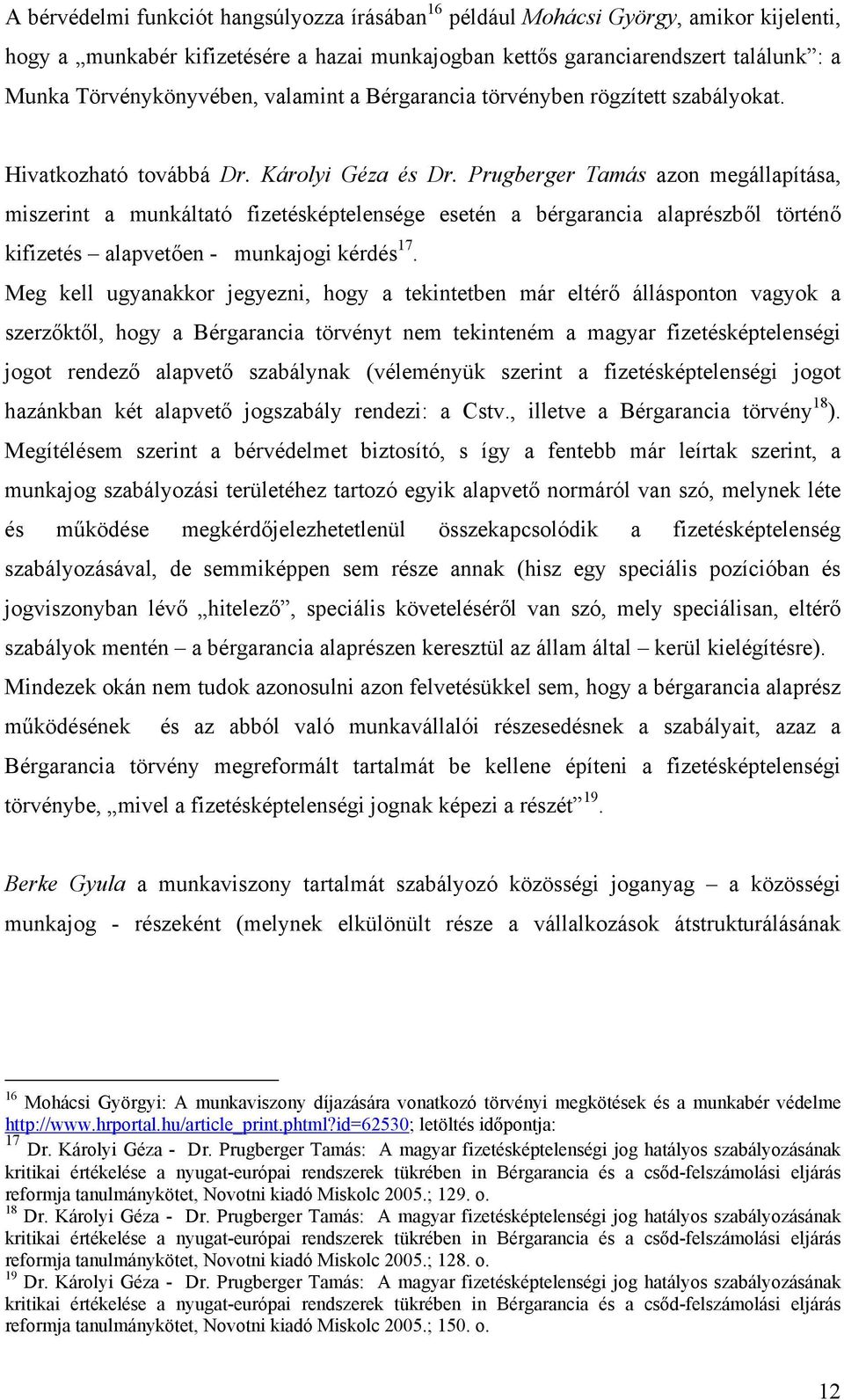 A bérvédelmi funkciót hangsúlyozza írásában$^{16}$ például Mohácsi György, amikor kijelenti, hogy a „munkabér kifizetésére a hazai munkajogban kettős garanciarendszert találunk”: a Munka Törvénykönyvében, valamint a Bérgarancia törvényben rögzített szabályokat.

Hivatkozható továbbá Dr. Károlyi Géza és Dr. Prugberger Tamás azon megállapítása, miszerint a munkáltató fizetésképtelensége esetén a bérgarancia alaprészből történő kifizetés – alapvetően - munkajogi kérdés$^{17}$.

Meg kell ugyanakkor jegyezni, hogy a tekintetben már eltérő állásponton vagyok a szerzőktől, hogy a Bérgarancia törvényt nem tekinteném a magyar fizetésképtelenségi jogot rendező alapvető szabálynak (véleményük szerint a fizetésképtelenségi jogot hazánkban két alapvető jogszabály rendezi: a Cstv., illetve a Bérgarancia törvény$^{18}$). Megítélésem szerint a bérvédelmet biztosító, s így a fentebb már leírtak szerint, a munkajog szabályozási területéhez tartozó egyik alapvető normáról van szó, melynek léte és működése megkérdőjelezhetetlenül összekapcsolódik a fizetésképtelenség szabályozásával, de semmiképpen sem része annak (hisz egy speciális pozícióban és jogviszonyban lévő „hitelező”, speciális követeléséről van szó, mely speciálisan, eltérő szabályok mentén – a bérgarancia alaprészen keresztül az állam által – kerül kielégítésre). Mindezek okán nem tudok azonosulni azon felvetésükkel sem, hogy a bérgarancia alaprész működésének és az abból való munkavállalói részesedésnek a szabályait, azaz a Bérgarancia törvény megreformált tartalmát be kellene építeni a fizetésképtelenségi törvénybe, „mivel a fizetésképtelenségi jognak képezi a részét”$^{19}$.

Berke Gyula a munkaviszony tartalmát szabályozó közösségi joganyag – a közösségi munkajog - részeként (melynek elkülönült része a vállalkozások átstrukturálásának

$^{16}$ Mohácsi Györgyi: A munkaviszony díjazására vonatkozó törvényi megkötések és a munkabér védelme http://www.hrportal.hu/article_print.phtml?id=62530; letöltés időpontja:
$^{17}$ Dr. Károlyi Géza - Dr. Prugberger Tamás: A magyar fizetésképtelenségi jog hatályos szabályozásának kritikai értékelése a nyugat-európai rendszerek tükrében in Bérgarancia és a csőd-felszámolási eljárás reformja tanulmánykötet, Novotni kiadó Miskolc 2005.; 129. o.
$^{18}$ Dr. Károlyi Géza - Dr. Prugberger Tamás: A magyar fizetésképtelenségi jog hatályos szabályozásának kritikai értékelése a nyugat-európai rendszerek tükrében in Bérgarancia és a csőd-felszámolási eljárás reformja tanulmánykötet, Novotni kiadó Miskolc 2005.; 128. o.
$^{19}$ Dr. Károlyi Géza - Dr. Prugberger Tamás: A magyar fizetésképtelenségi jog hatályos szabályozásának kritikai értékelése a nyugat-európai rendszerek tükrében in Bérgarancia és a csőd-felszámolási eljárás reformja tanulmánykötet, Novotni kiadó Miskolc 2005.; 150. o.

12